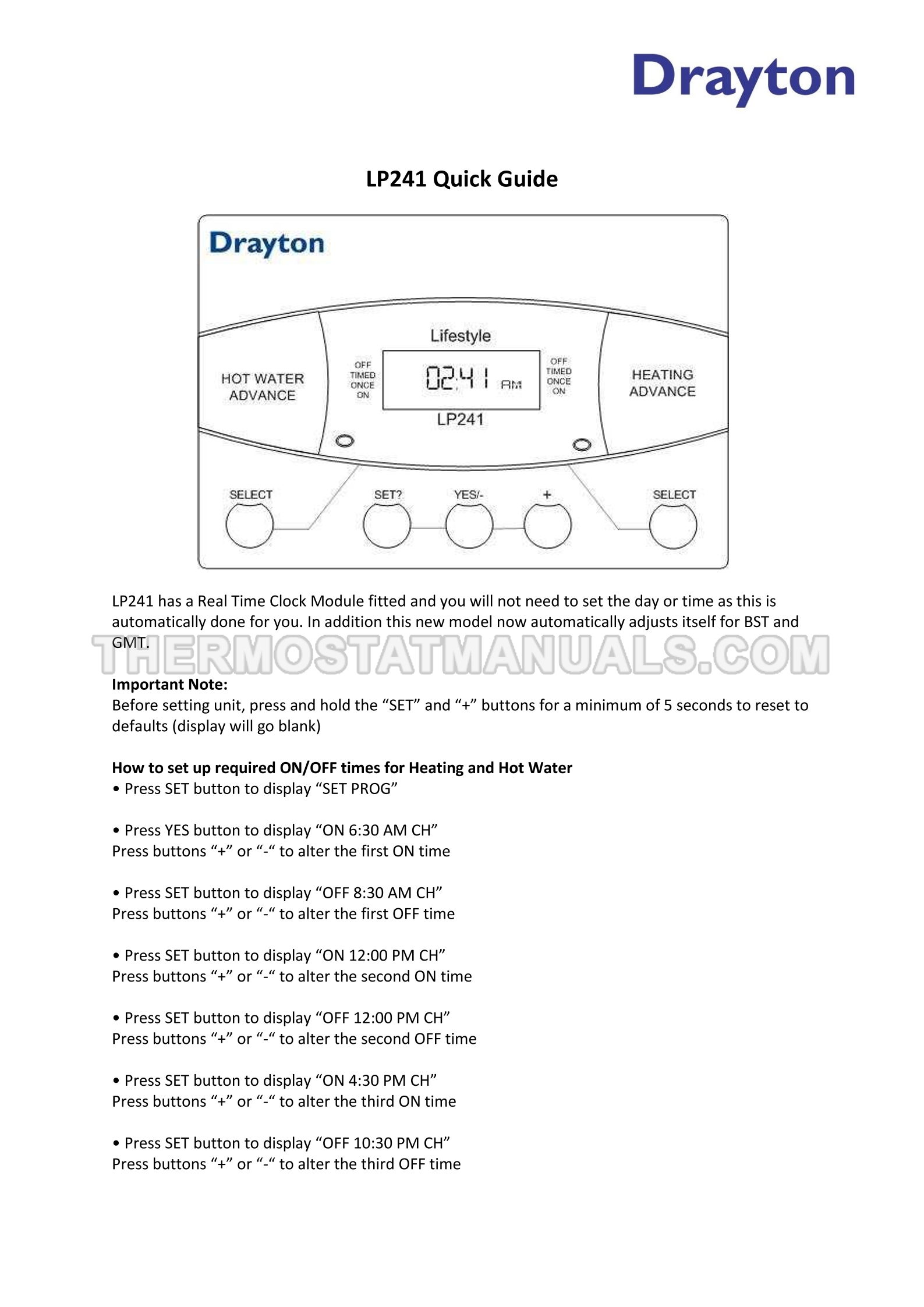 Drayton

LP241 Quick Guide

Drayton

Lifestyle

HOT WATER ADVANCE

OFF
TIMED
ONCE
ON

02:41 AM

OFF
TIMED
ONCE
ON

HEATING ADVANCE

LP241

SELECT

SET?

YES/-

+

SELECT

LP241 has a Real Time Clock Module fitted and you will not need to set the day or time as this is automatically done for you. In addition this new model now automatically adjusts itself for BST and GMT.

THERMOSTATMANUALS.COM

Important Note:
Before setting unit, press and hold the “SET” and “+” buttons for a minimum of 5 seconds to reset to defaults (display will go blank)

How to set up required ON/OFF times for Heating and Hot Water
• Press SET button to display “SET PROG”

• Press YES button to display “ON 6:30 AM CH”
Press buttons “+” or “-“ to alter the first ON time

• Press SET button to display “OFF 8:30 AM CH”
Press buttons “+” or “-“ to alter the first OFF time

• Press SET button to display “ON 12:00 PM CH”
Press buttons “+” or “-“ to alter the second ON time

• Press SET button to display “OFF 12:00 PM CH”
Press buttons “+” or “-“ to alter the second OFF time

• Press SET button to display “ON 4:30 PM CH”
Press buttons “+” or “-“ to alter the third ON time

• Press SET button to display “OFF 10:30 PM CH”
Press buttons “+” or “-“ to alter the third OFF time